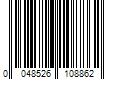 0 048526 108862